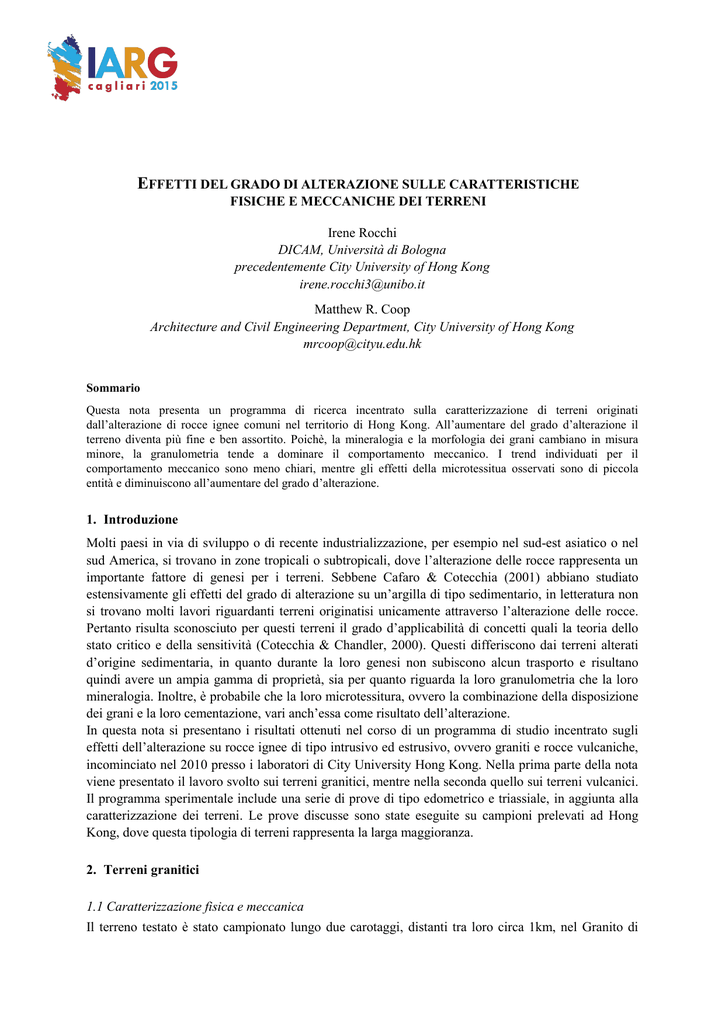 IARG
cagliari 2015

EFFETTI DEL GRADO DI ALTERAZIONE SULLE CARATTERISTICHE FISICHE E MECCANICHE DEI TERRENI

Irene Rocchi
DICAM, Università di Bologna
precedentemente City University of Hong Kong
irene.rocchi3@unibo.it

Matthew R. Coop
Architecture and Civil Engineering Department, City University of Hong Kong
mrcoop@cityu.edu.hk

Sommario
Questa nota presenta un programma di ricerca incentrato sulla caratterizzazione di terreni originati dall'alterazione di rocce ignee comuni nel territorio di Hong Kong. All'aumentare del grado d'alterazione il terreno diventa più fine e ben assortito. Poichè, la mineralogia e la morfologia dei grani cambiano in misura minore, la granulometria tende a dominare il comportamento meccanico. I trend individuati per il comportamento meccanico sono meno chiari, mentre gli effetti della microtessitua osservati sono di piccola entità e diminuiscono all'aumentare del grado d'alterazione.

1. Introduzione
Molti paesi in via di sviluppo o di recente industrializzazione, per esempio nel sud-est asiatico o nel sud America, si trovano in zone tropicali o subtropicali, dove l'alterazione delle rocce rappresenta un importante fattore di genesi per i terreni. Sebbene Cafaro & Cotecchia (2001) abbiano studiato estensivamente gli effetti del grado di alterazione su un'argilla di tipo sedimentario, in letteratura non si trovano molti lavori riguardanti terreni originatisi unicamente attraverso l'alterazione delle rocce. Pertanto risulta sconosciuto per questi terreni il grado d'applicabilità di concetti quali la teoria dello stato critico e della sensitività (Cotecchia & Chandler, 2000). Questi differiscono dai terreni alterati d'origine sedimentaria, in quanto durante la loro genesi non subiscono alcun trasporto e risultano quindi avere un ampia gamma di proprietà, sia per quanto riguarda la loro granulometria che la loro mineralogia. Inoltre, è probabile che la loro microtessitura, ovvero la combinazione della disposizione dei grani e la loro cementazione, vari anch'essa come risultato dell'alterazione.
In questa nota si presentano i risultati ottenuti nel corso di un programma di studio incentrato sugli effetti dell'alterazione su rocce ignee di tipo intrusivo ed estrusivo, ovvero graniti e rocce vulcaniche, incominciato nel 2010 presso i laboratori di City University Hong Kong. Nella prima parte della nota viene presentato il lavoro svolto sui terreni granitici, mentre nella seconda quello sui terreni vulcanici. Il programma sperimentale include una serie di prove di tipo edometrico e triassiale, in aggiunta alla caratterizzazione dei terreni. Le prove discusse sono state eseguite su campioni prelevati ad Hong Kong, dove questa tipologia di terreni rappresenta la larga maggioranza.

2. Terreni granitici

1.1 Caratterizzazione fisica e meccanica
Il terreno testato è stato campionato lungo due carotaggi, distanti tra loro circa 1km, nel Granito di